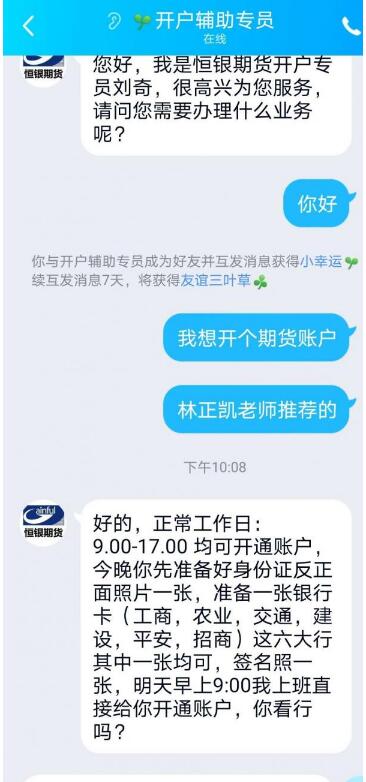 开户辅助专员
在线

恒银期货

您好，我是恒银期货开户专员刘奇，很高兴为您服务，请问您需要办理什么业务呢？

你好

你与开户辅助专员成为好友并互发消息获得小幸运
续互发消息7天，将获得友谊三叶草

我想开个期货账户

林正凯老师推荐的

下午10:08

ainful
恒银期货

好的，正常工作日：9.00-17.00 均可开通账户，今晚你先准备好身份证反正面照片一张，准备一张银行卡（工商，农业，交通，建设，平安，招商）这六大行其中一张均可，签名照一张，明天早上9:00我上班直接给你开通账户，你看行吗？